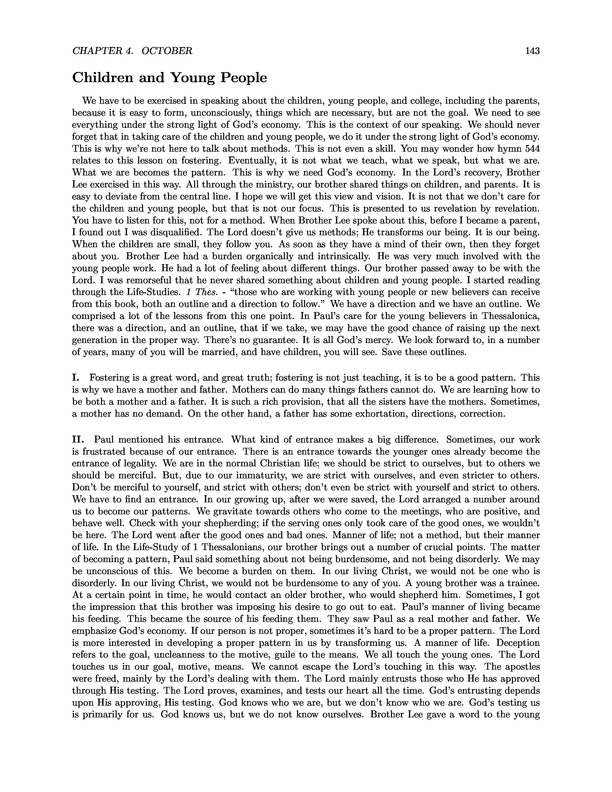 CHAPTER 4. OCTOBER 143

Children and Young People

We have to be exercised in speaking about the children, young people, and college, including the parents, because it is easy to form, unconsciously, things which are necessary, but are not the goal. We need to see everything under the strong light of God's economy. This is the context of our speaking. We should never forget that in taking care of the children and young people, we do it under the strong light of God's economy. This is why we're not here to talk about methods. This is not even a skill. You may wonder how hymn 544 relates to this lesson on fostering. Eventually, it is not what we teach, what we speak, but what we are. What we are becomes the pattern. This is why we need God's economy. In the Lord's recovery, Brother Lee exercised in this way. All through the ministry, our brother shared things on children, and parents. It is easy to deviate from the central line. I hope we will get this view and vision. It is not that we don't care for the children and young people, but that is not our focus. This is presented to us revelation by revelation. You have to listen for this, not for a method. When Brother Lee spoke about this, before I became a parent, I found out I was disqualified. The Lord doesn't give us methods; He transforms our being. It is our being. When the children are small, they follow you. As soon as they have a mind of their own, then they forget about you. Brother Lee had a burden organically and intrinsically. He was very much involved with the young people work. He had a lot of feeling about different things. Our brother passed away to be with the Lord. I was remorseful that he never shared something about children and young people. I started reading through the Life-Studies. 1 Thes. - "those who are working with young people or new believers can receive from this book, both an outline and a direction to follow." We have a direction and we have an outline. We comprised a lot of the lessons from this one point. In Paul's care for the young believers in Thessalonica, there was a direction, and an outline, that if we take, we may have the good chance of raising up the next generation in the proper way. There's no guarantee. It is all God's mercy. We look forward to, in a number of years, many of you will be married, and have children, you will see. Save these outlines.

I. Fostering is a great word, and great truth; fostering is not just teaching, it is to be a good pattern. This is why we have a mother and father. Mothers can do many things fathers cannot do. We are learning how to be both a mother and a father. It is such a rich provision, that all the sisters have the mothers. Sometimes, a mother has no demand. On the other hand, a father has some exhortation, directions, correction.

II. Paul mentioned his entrance. What kind of entrance makes a big difference. Sometimes, our work is frustrated because of our entrance. There is an entrance towards the younger ones already become the entrance of legality. We are in the normal Christian life; we should be strict to ourselves, but to others we should be merciful. But, due to our immaturity, we are strict with ourselves, and even stricter to others. Don't be merciful to yourself, and strict with others; don't even be strict with yourself and strict to others. We have to find an entrance. In our growing up, after we were saved, the Lord arranged a number around us to become our patterns. We gravitate towards others who come to the meetings, who are positive, and behave well. Check with your shepherding; if the serving ones only took care of the good ones, we wouldn't be here. The Lord went after the good ones and bad ones. Manner of life; not a method, but their manner of life. In the Life-Study of 1 Thessalonians, our brother brings out a number of crucial points. The matter of becoming a pattern, Paul said something about not being burdensome, and not being disorderly. We may be unconscious of this. We become a burden on them. In our living Christ, we would not be one who is disorderly. In our living Christ, we would not be burdensome to any of you. A young brother was a trainee. At a certain point in time, he would contact an older brother, who would shepherd him. Sometimes, I got the impression that this brother was imposing his desire to go out to eat. Paul's manner of living became his feeding. This became the source of his feeding them. They saw Paul as a real mother and father. We emphasize God's economy. If our person is not proper, sometimes it's hard to be a proper pattern. The Lord is more interested in developing a proper pattern in us by transforming us. A manner of life. Deception refers to the goal, uncleanness to the motive, guile to the means. We all touch the young ones. The Lord touches us in our goal, motive, means. We cannot escape the Lord's touching in this way. The apostles were freed, mainly by the Lord's dealing with them. The Lord mainly entrusts those who He has approved through His testing. The Lord proves, examines, and tests our heart all the time. God's entrusting depends upon His approving, His testing. God knows who we are, but we don't know who we are. God's testing us is primarily for us. God knows us, but we do not know ourselves. Brother Lee gave a word to the young